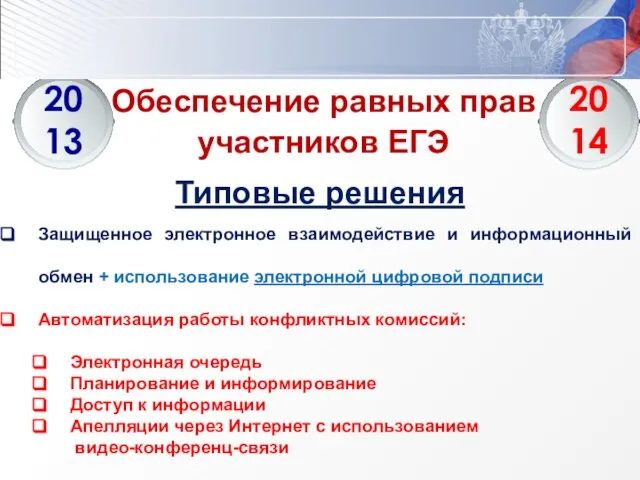 20
13

Обеспечение равных прав участников ЕГЭ

20
14

Типовые решения

Защищенное электронное взаимодействие и информационный обмен + использование электронной цифровой подписи

Автоматизация работы конфликтных комиссий:

Электронная очередь
Планирование и информирование
Доступ к информации
Апелляции через Интернет с использованием видео-конференц-связи